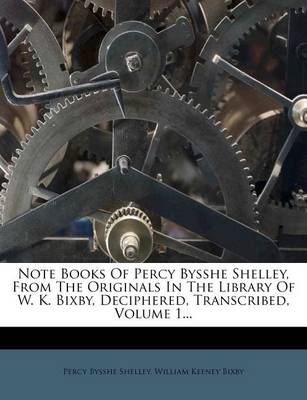 Note Books Of Percy Bysshe Shelley, From The Originals In The Library Of W. K. Bixby, Deciphered, Transcribed, Volume 1...

Percy Bysshe Shelley, William Keeney Bixby